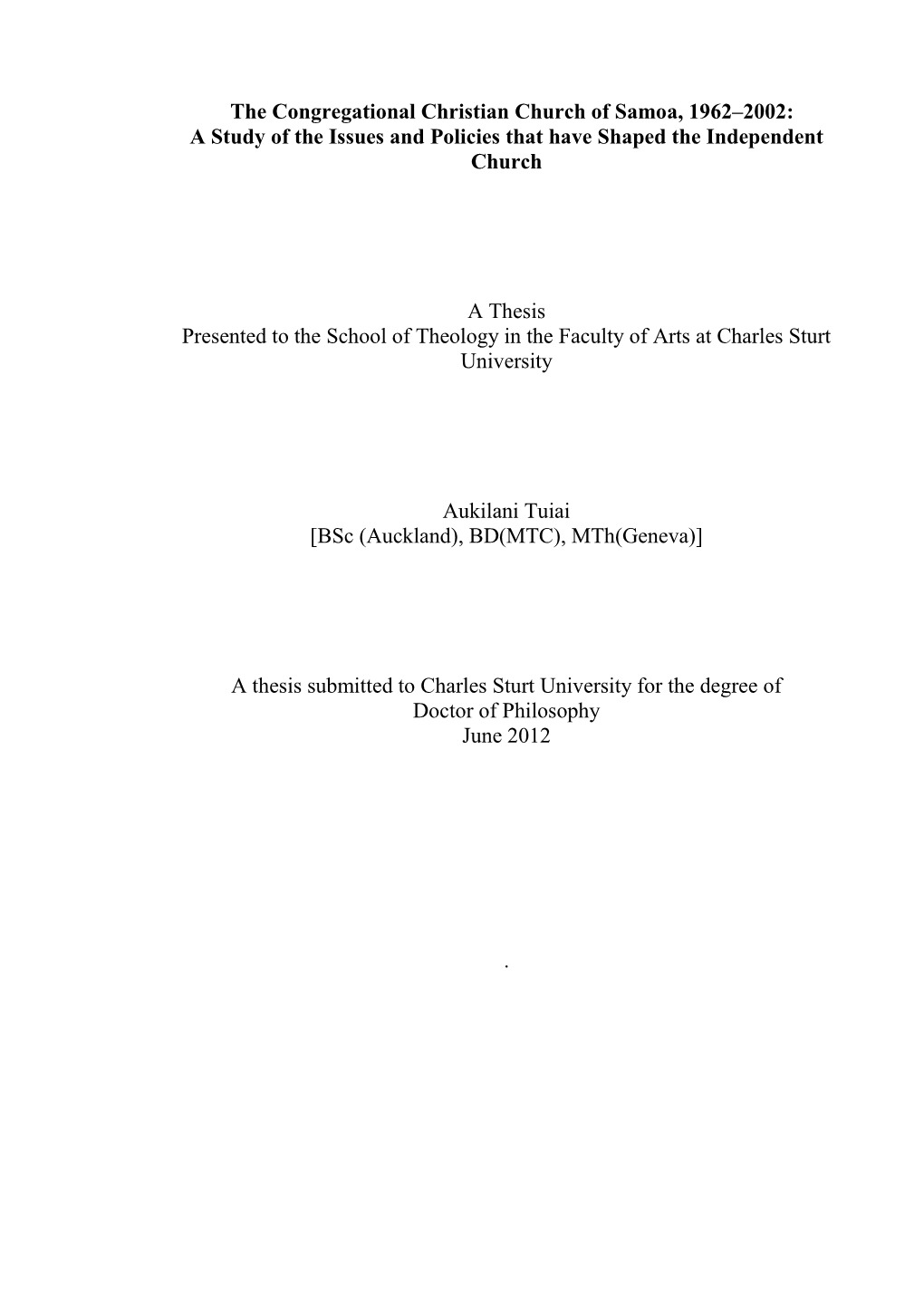 The Congregational Christian Church of Samoa, 1962–2002:
A Study of the Issues and Policies that have Shaped the Independent Church

A Thesis
Presented to the School of Theology in the Faculty of Arts at Charles Sturt University

Aukilani Tuiai
[BSc (Auckland), BD(MTC), MTh(Geneva)]

A thesis submitted to Charles Sturt University for the degree of
Doctor of Philosophy
June 2012

.